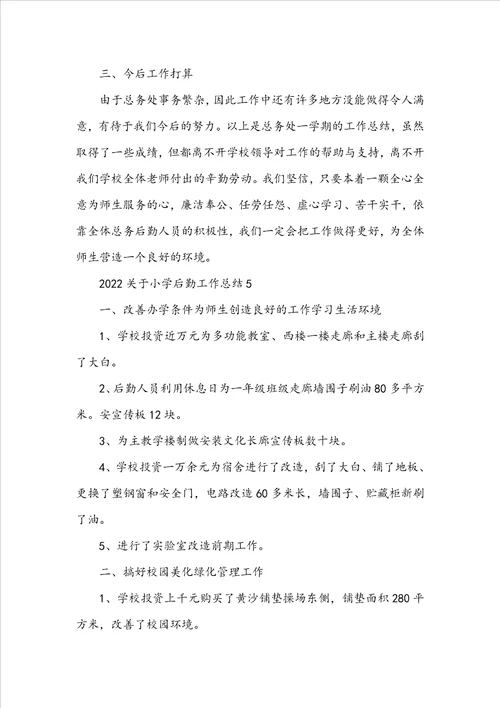 三、今后工作打算

由于总务处事务繁杂，因此工作中还有许多地方没能做得令人满意，有待于我们今后的努力。以上是总务处一学期的工作总结，虽然取得了一些成绩，但都离不开学校领导对工作的帮助与支持，离不开我们学校全体老师付出的辛勤劳动。我们坚信，只要本着一颗全心全意为师生服务的心，廉洁奉公、任劳任怨、虚心学习、苦干实干，依靠全体总务后勤人员的积极性，我们一定会把工作做得更好，为全体师生营造一个良好的环境。

2022关于小学后勤工作总结5

一、改善办学条件为师生创造良好的工作学习生活环境

1、学校投资近万元为多功能教室、西楼一楼走廊和主楼走廊刮了大白。

2、后勤人员利用休息日为一年级班级走廊墙围子刷油80多平方米。安宣传板12块。

3、为主教学楼制做安装文化长廊宣传板数十块。

4、学校投资一万余元为宿舍进行了改造，刮了大白、铺了地板、更换了塑钢窗和安全门，电路改造60多米长，墙围子、贮藏柜新刷了油。

5、进行了实验室改造前期工作。

二、搞好校园美化绿化管理工作

1、学校投资上千元购买了黄沙铺垫操场东侧，铺垫面积280平方米，改善了校园环境。